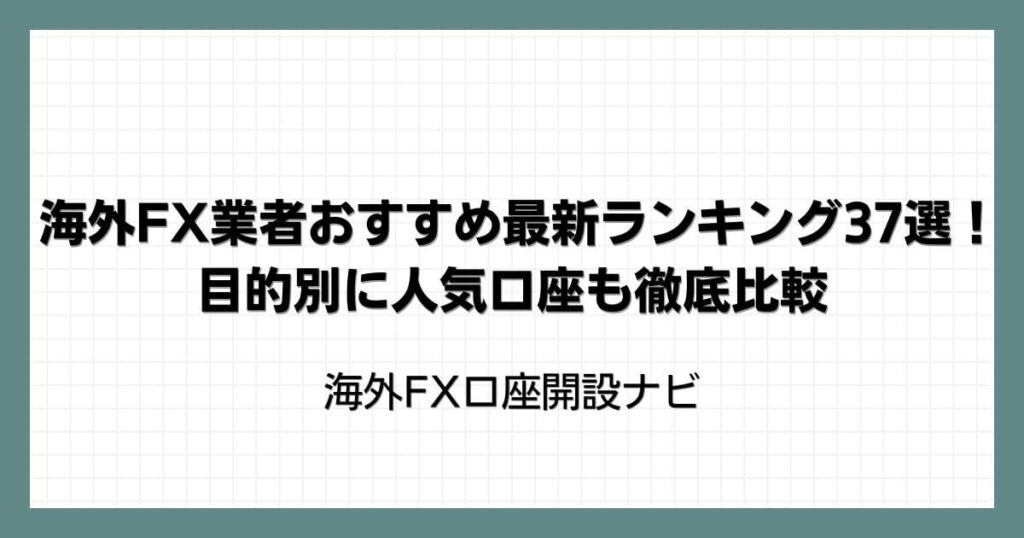 海外FX業者おすすめ最新ランキング37選！
目的別に人気口座も徹底比較

海外FX口座開設ナビ